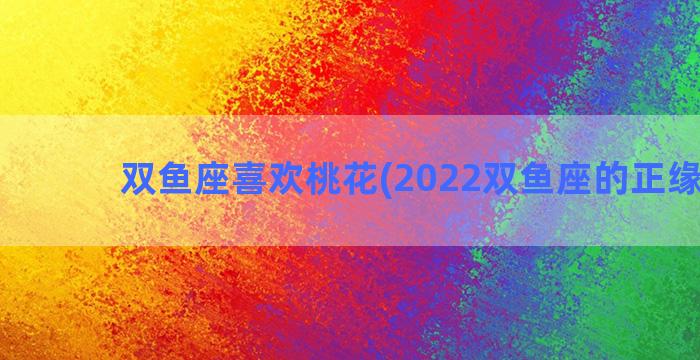 双鱼座喜欢桃花(2022双鱼座的正缘